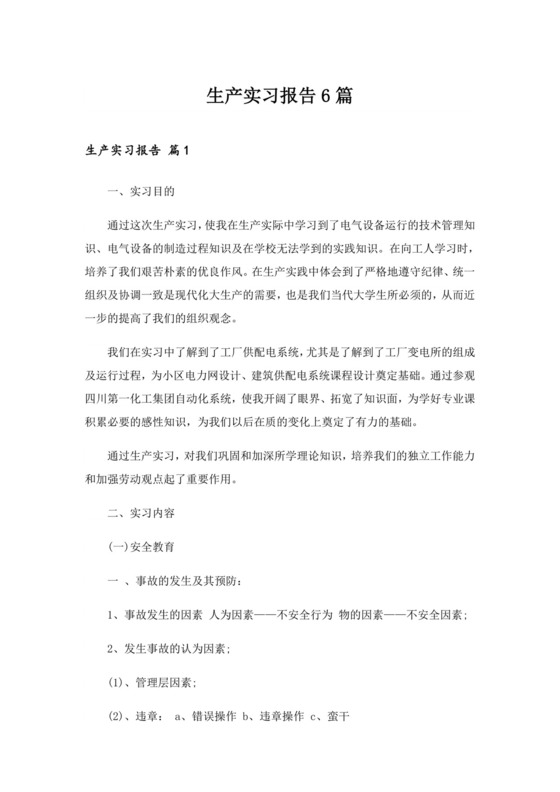 生产实习报告6篇

生产实习报告 篇1

一、实习目的

通过这次生产实习，使我在生产实际中学习到了电气设备运行的技术管理知识、电气设备的制造过程知识及在学校无法学到的实践知识。在向工人学习时，培养了我们艰苦朴素的优良作风。在生产实践中体会到了严格地遵守纪律、统一组织及协调一致是现代化大生产的需要，也是我们当代大学生所必须的，从而近一步的提高了我们的组织观念。

我们在实习中了解到了工厂供配电系统，尤其是了解到了工厂变电所的组成及运行过程，为小区电力网设计、建筑供配电系统课程设计奠定基础。通过参观四川第一化工集团自动化系统，使我开阔了眼界、拓宽了知识面，为学好专业课积累必要的感性知识，为我们以后在质的变化上奠定了有力的基础。

通过生产实习，对我们巩固和加深所学理论知识，培养我们的独立工作能力和加强劳动观点起了重要作用。

二、实习内容

(一)安全教育

一 、事故的发生及其预防：

1、事故发生的因素 人为因素——不安全行为 物的因素——不安全因素；

2、发生事故的认为因素；

(1)、管理层因素；

(2)、违章： a、错误操作 b、违章操作 c、蛮干